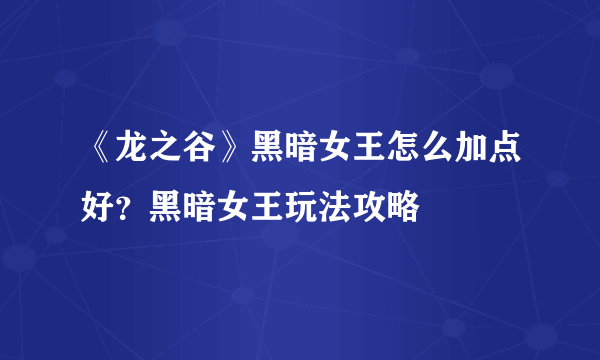 《龙之谷》黑暗女王怎么加点好？黑暗女王玩法攻略